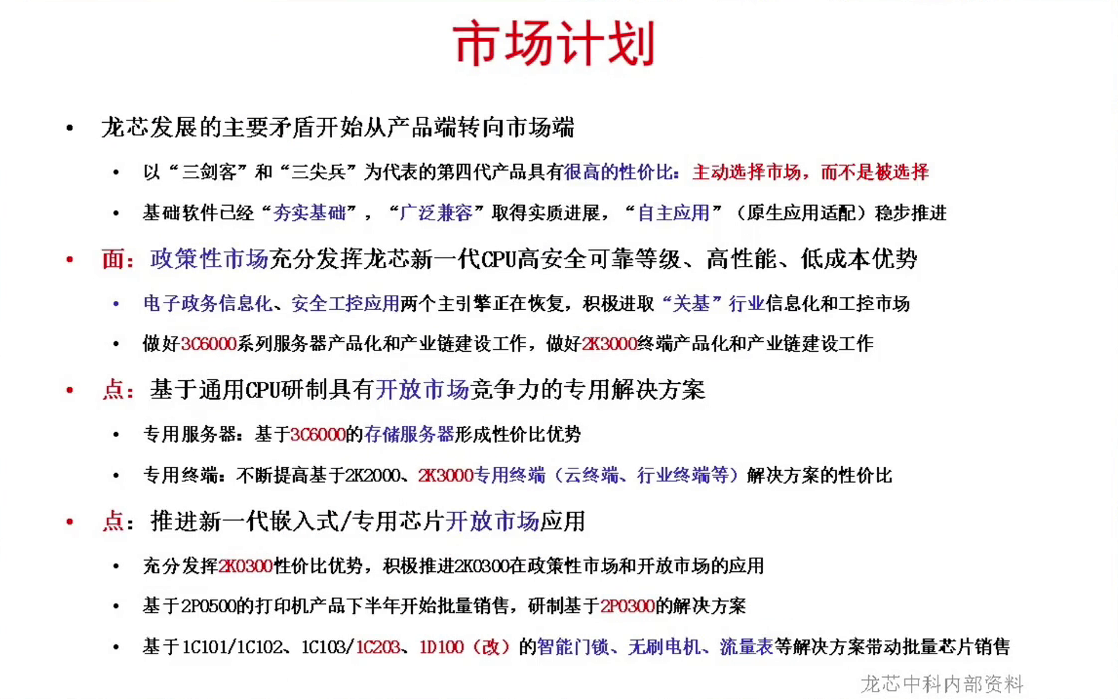 市场计划

• 龙芯发展的主要矛盾开始从产品端转向市场端

• 以“三剑客”和“三尖兵”为代表的第四代产品具有很高的性价比：主动选择市场，而不是被选择

• 基础软件已经“夯实基础”，“广泛兼容”取得实质进展，“自主应用”（原生应用适配）稳步推进

• 面：政策性市场充分发挥龙芯新一代CPU高安全可靠等级、高性能、低成本优势

• 电子政务信息化、安全工控应用两个主引擎正在恢复，积极进取“关基”行业信息化和工控市场

• 做好3C6000系列服务器产品化和产业链建设工作，做好2K3000终端产品化和产业链建设工作

• 点：基于通用CPU研制具有开放市场竞争力的专用解决方案

• 专用服务器：基于3C6000的存储服务器形成性价比优势

• 专用终端：不断提高基于2K2000、2K3000专用终端（云终端、行业终端等）解决方案的性价比

• 点：推进新一代嵌入式/专用芯片开放市场应用

• 充分发挥2K0300性价比优势，积极推进2K0300在政策性市场和开放市场的应用

• 基于2P0500的打印机产品下半年开始批量销售，研制基于2P0300的解决方案

• 基于1C101/1C102、1C103/1C203、1D100（改）的智能门锁、无刷电机、流量表等解决方案带动批量芯片销售

龙芯中科内部资料